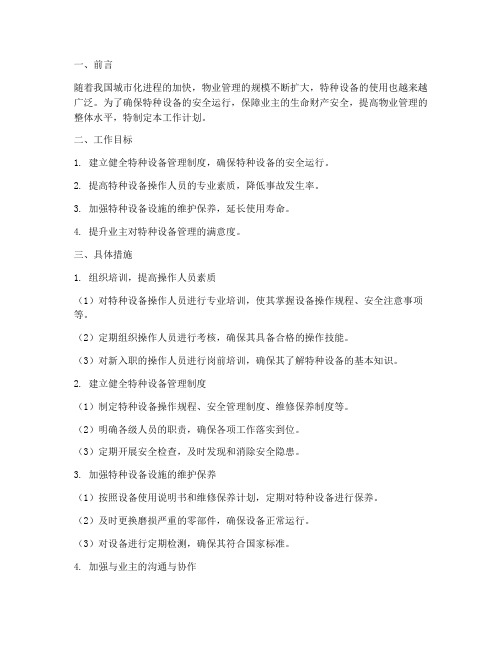 一、前言

随着我国城市化进程的加快，物业管理的规模不断扩大，特种设备的使用也越来越广泛。为了确保特种设备的安全运行，保障业主的生命财产安全，提高物业管理的整体水平，特制定本工作计划。

二、工作目标

1. 建立健全特种设备管理制度，确保特种设备的安全运行。

2. 提高特种设备操作人员的专业素质，降低事故发生率。

3. 加强特种设备设施的维护保养，延长使用寿命。

4. 提升业主对特种设备管理的满意度。

三、具体措施

1. 组织培训，提高操作人员素质

（1）对特种设备操作人员进行专业培训，使其掌握设备操作规程、安全注意事项等。

（2）定期组织操作人员进行考核，确保其具备合格的操作技能。

（3）对新入职的操作人员进行岗前培训，确保其了解特种设备的基本知识。

2. 建立健全特种设备管理制度

（1）制定特种设备操作规程、安全管理制度、维修保养制度等。

（2）明确各级人员的职责，确保各项工作落实到位。

（3）定期开展安全检查，及时发现和消除安全隐患。

3. 加强特种设备设施的维护保养

（1）按照设备使用说明书和维修保养计划，定期对特种设备进行保养。

（2）及时更换磨损严重的零部件，确保设备正常运行。

（3）对设备进行定期检测，确保其符合国家标准。

4. 加强与业主的沟通与协作